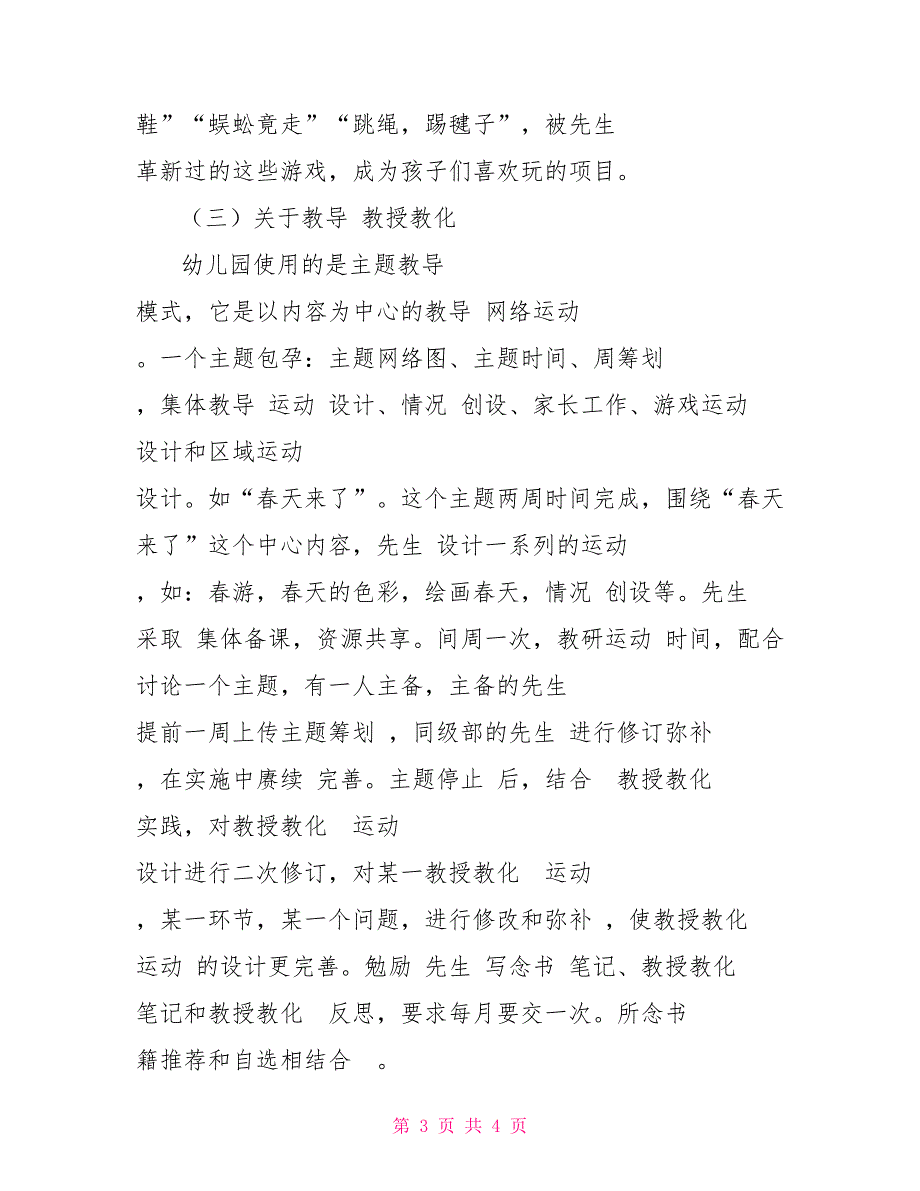 鞋”“蜈蚣竟走”“跳绳，踢毽子”，被先生革新过的这些游戏，成为孩子们喜欢玩的项目。

（三）关于教导 教授教化

幼儿园使用的是主题教导模式，它是以内容为中心的教导 网络运动。一个主题包孕：主题网络图、主题时间、周筹划，集体教导 运动 设计、情况 创设、家长工作、游戏运动设计和区域运动设计。如“春天来了”。这个主题两周时间完成，围绕“春天来了”这个中心内容，先生 设计一系列的运动，如：春游，春天的色彩，绘画春天，情况 创设等。先生采取 集体备课，资源共享。间周一次，教研运动 时间，配合讨论一个主题，有一人主备，主备的先生提前一周上传主题筹划 ，同级部的先生 进行修订弥补，在实施中赓续 完善。主题停止 后，结合 教授教化实践，对教授教化 运动设计进行二次修订，对某一教授教化 运动，某一环节，某一个问题，进行修改和弥补 ，使教授教化运动 的设计更完善。勉励 先生 写念书 笔记、教授教化笔记和教授教化 反思，要求每月要交一次。所念书籍推荐和自选相结合 。

第 3 页 共 4 页